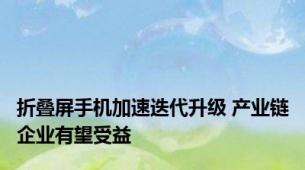 折叠屏手机加速迭代升级 产业链企业有望受益